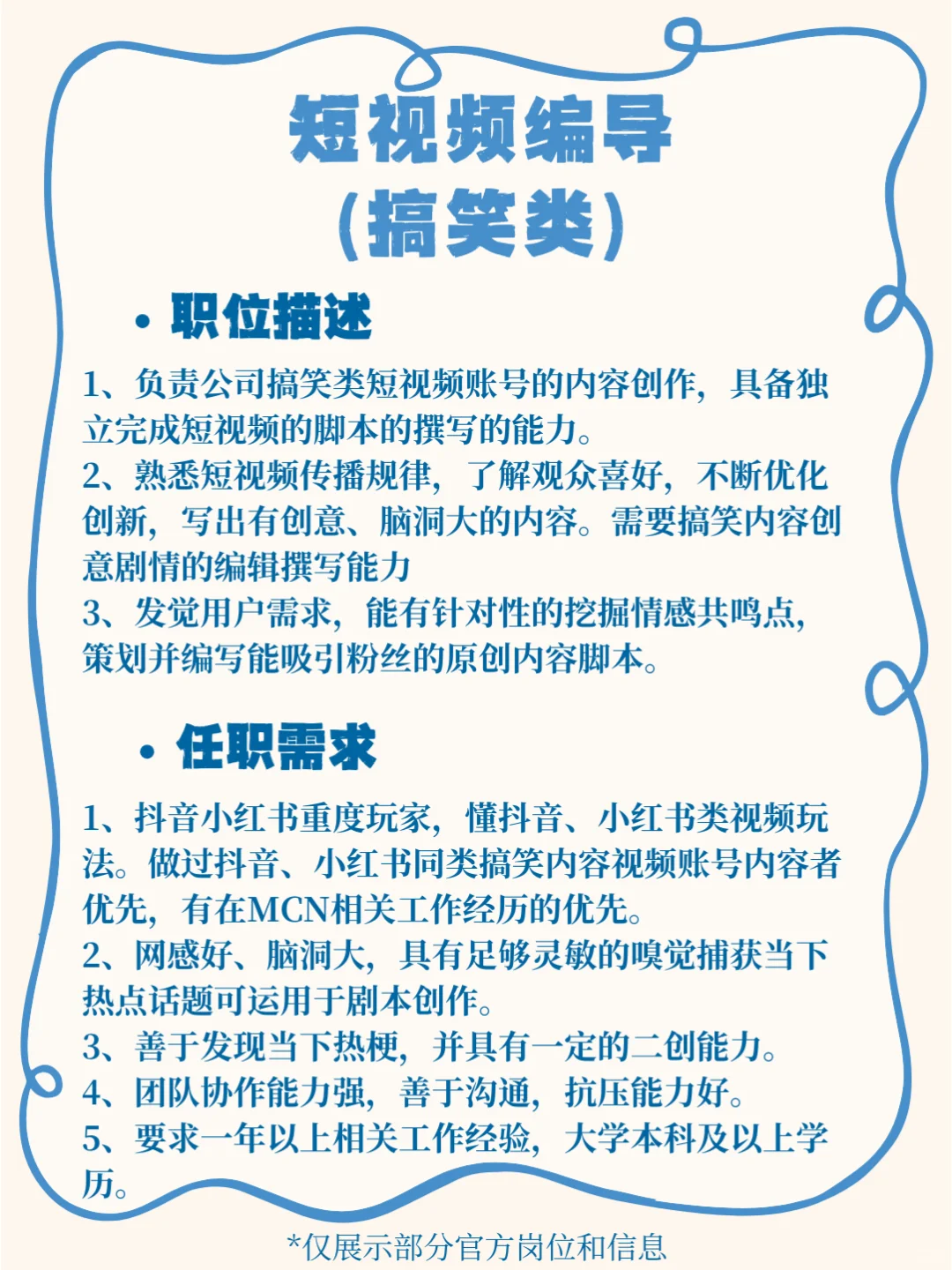 短视频编导
(搞笑类)

• 职位描述

1、负责公司搞笑类短视频账号的内容创作，具备独立完成短视频的脚本的撰写的能力。
2、熟悉短视频传播规律，了解观众喜好，不断优化创新，写出有创意、脑洞大的内容。需要搞笑内容创意剧情的编辑撰写能力
3、发觉用户需求，能有针对性的挖掘情感共鸣点，策划并编写能吸引粉丝的原创内容脚本。

• 任职需求

1、抖音小红书重度玩家，懂抖音、小红书类视频玩法。做过抖音、小红书同类搞笑内容视频账号内容者优先，有在MCN相关工作经历的优先。
2、网感好、脑洞大，具有足够灵敏的嗅觉捕获当下热点话题可运用于剧本创作。
3、善于发现当下热梗，并具有一定的二创能力。
4、团队协作能力强，善于沟通，抗压能力好。
5、要求一年以上相关工作经验，大学本科及以上学历。

*仅展示部分官方岗位和信息